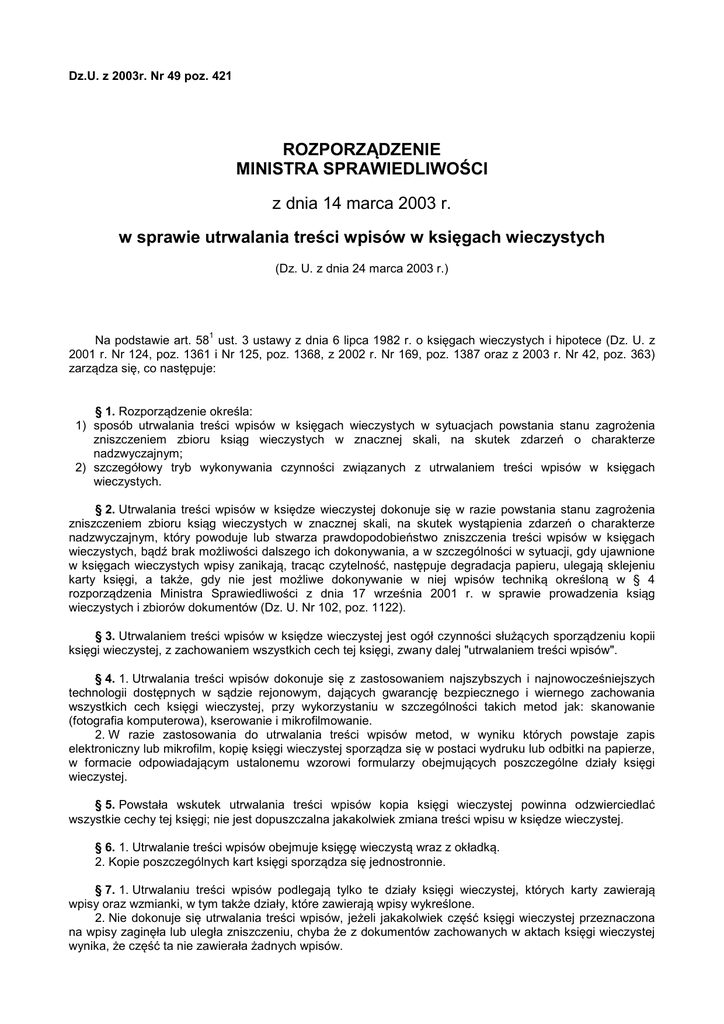 Dz.U. z 2003r. Nr 49 poz. 421

ROZPORZĄDZENIE
MINISTRA SPRAWIEDLIWOŚCI

z dnia 14 marca 2003 r.

w sprawie utrwalania treści wpisów w księgach wieczystych

(Dz. U. z dnia 24 marca 2003 r.)

Na podstawie art. $58^1$ ust. 3 ustawy z dnia 6 lipca 1982 r. o księgach wieczystych i hipotece (Dz. U. z 2001 r. Nr 124, poz. 1361 i Nr 125, poz. 1368, z 2002 r. Nr 169, poz. 1387 oraz z 2003 r. Nr 42, poz. 363) zarządza się, co następuje:

§ 1. Rozporządzenie określa:
1) sposób utrwalania treści wpisów w księgach wieczystych w sytuacjach powstania stanu zagrożenia zniszczeniem zbioru ksiąg wieczystych w znacznej skali, na skutek zdarzeń o charakterze nadzwyczajnym;
2) szczegółowy tryb wykonywania czynności związanych z utrwalaniem treści wpisów w księgach wieczystych.

§ 2. Utrwalania treści wpisów w księdze wieczystej dokonuje się w razie powstania stanu zagrożenia zniszczeniem zbioru ksiąg wieczystych w znacznej skali, na skutek wystąpienia zdarzeń o charakterze nadzwyczajnym, który powoduje lub stwarza prawdopodobieństwo zniszczenia treści wpisów w księgach wieczystych, bądź brak możliwości dalszego ich dokonywania, a w szczególności w sytuacji, gdy ujawnione w księgach wieczystych wpisy zanikają, tracąc czytelność, następuje degradacja papieru, ulegają sklejeniu karty księgi, a także, gdy nie jest możliwe dokonywanie w niej wpisów techniką określoną w § 4 rozporządzenia Ministra Sprawiedliwości z dnia 17 września 2001 r. w sprawie prowadzenia ksiąg wieczystych i zbiorów dokumentów (Dz. U. Nr 102, poz. 1122).

§ 3. Utrwalaniem treści wpisów w księdze wieczystej jest ogół czynności służących sporządzeniu kopii księgi wieczystej, z zachowaniem wszystkich cech tej księgi, zwany dalej "utrwalaniem treści wpisów".

§ 4. 1. Utrwalania treści wpisów dokonuje się z zastosowaniem najszybszych i najnowocześniejszych technologii dostępnych w sądzie rejonowym, dających gwarancję bezpiecznego i wiernego zachowania wszystkich cech księgi wieczystej, przy wykorzystaniu w szczególności takich metod jak: skanowanie (fotografia komputerowa), kserowanie i mikrofilmowanie.
2. W razie zastosowania do utrwalania treści wpisów metod, w wyniku których powstaje zapis elektroniczny lub mikrofilm, kopię księgi wieczystej sporządza się w postaci wydruku lub odbitki na papierze, w formacie odpowiadającym ustalonemu wzorowi formularzy obejmujących poszczególne działy księgi wieczystej.

§ 5. Powstała wskutek utrwalania treści wpisów kopia księgi wieczystej powinna odzwierciedlać wszystkie cechy tej księgi; nie jest dopuszczalna jakakolwiek zmiana treści wpisu w księdze wieczystej.

§ 6. 1. Utrwalanie treści wpisów obejmuje księgę wieczystą wraz z okładką.
2. Kopie poszczególnych kart księgi sporządza się jednostronnie.

§ 7. 1. Utrwalaniu treści wpisów podlegają tylko te działy księgi wieczystej, których karty zawierają wpisy oraz wzmianki, w tym także działy, które zawierają wpisy wykreślone.
2. Nie dokonuje się utrwalania treści wpisów, jeżeli jakakolwiek część księgi wieczystej przeznaczona na wpisy zaginęła lub uległa zniszczeniu, chyba że z dokumentów zachowanych w aktach księgi wieczystej wynika, że część ta nie zawierała żadnych wpisów.